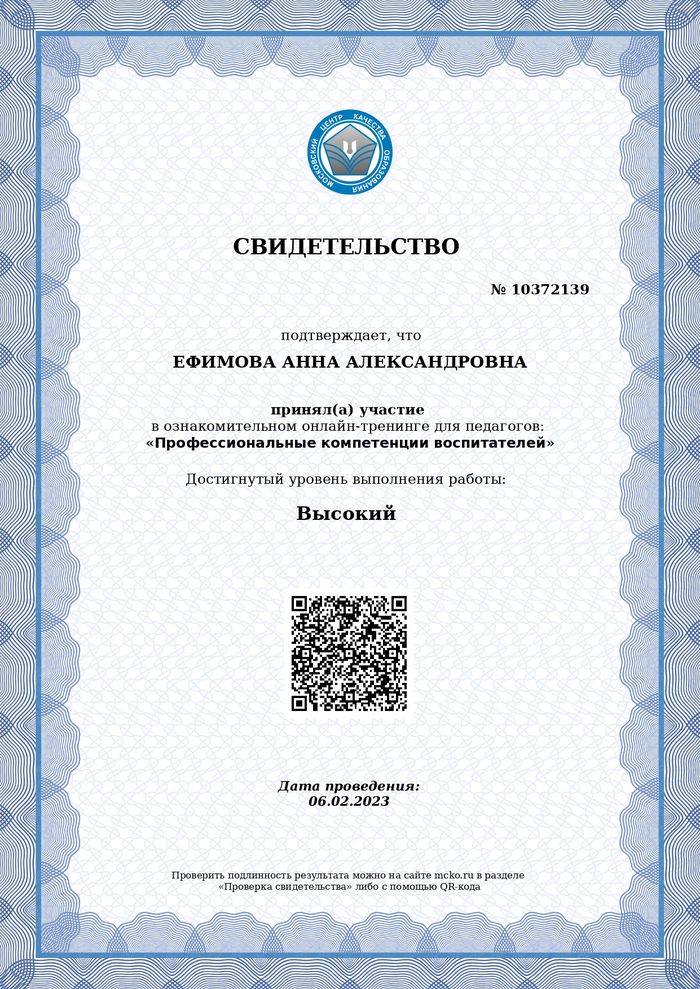 МОСКОВСКИЙ ЦЕНТР КАЧЕСТВА ОБРАЗОВАНИЯ

СВИДЕТЕЛЬСТВО

№ 10372139

подтверждает, что

ЕФИМОВА АННА АЛЕКСАНДРОВНА

принял(а) участие
в ознакомительном онлайн-тренинге для педагогов:
«Профессиональные компетенции воспитателей»

Достигнутый уровень выполнения работы:

Высокий

Дата проведения:
06.02.2023

Проверить подлинность результата можно на сайте mcko.ru в разделе «Проверка свидетельства» либо с помощью QR-кода